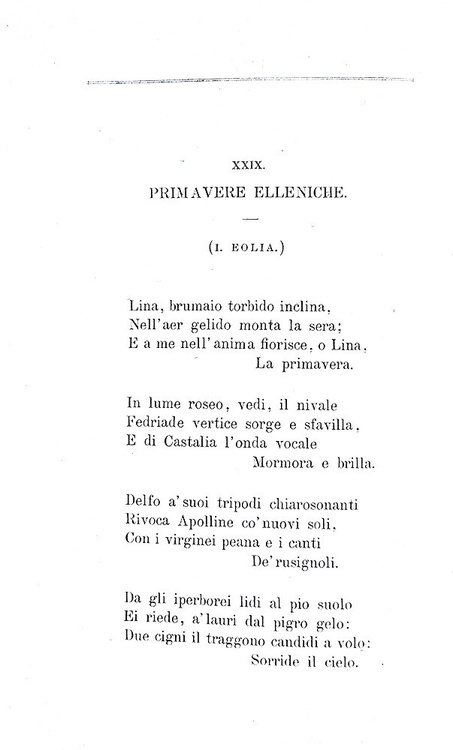 XXIX.
PRIMAVERE ELLENICHE.

(I. EOLIA.)

Lina, brumaio torbido inclina,
Nell'aer gelido monta la sera;
E a me nell'anima fiorisce, o Lina,
La primavera.

In lume roseo, vedi, il nivale
Fedriade vertice sorge e sfavilla,
E di Castalia l'onda vocale
Mormora e brilla.

Delfo a'suoi tripodi chiarosonanti
Rivoca Apolline co'nuovi soli,
Con i virginei peana e i canti
De'rusignoli.

Da gli iperborei lidi al pio suolo
Ei riede, a'lauri dal pigro gelo:
Due cigni il traggono candidi a volo:
Sorride il cielo.